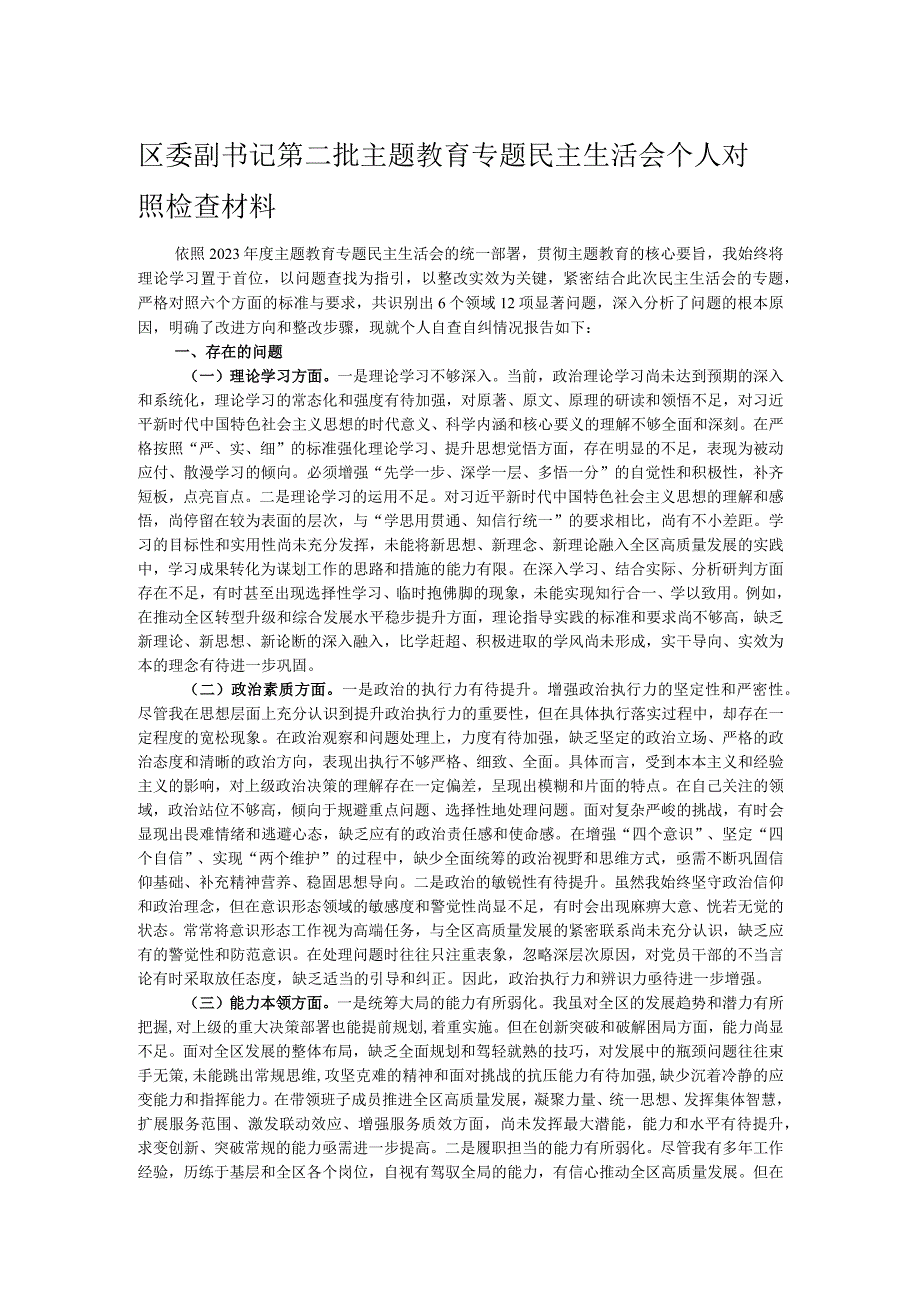 区委副书记第二批主题教育专题民主生活会个人对照检查材料

依照2023年度主题教育专题民主生活会的统一部署，贯彻主题教育的核心要旨，我始终将理论学习置于首位，以问题查找为指引，以整改实效为关键，紧密结合此次民主生活会的专题，严格对照六个方面的标准与要求，共识别出6个领域12项显著问题，深入分析了问题的根本原因，明确了改进方向和整改步骤，现就个人自查自纠情况报告如下：

一、存在的问题

（一）理论学习方面。一是理论学习不够深入。当前，政治理论学习尚未达到预期的深入和系统化，理论学习的常态化和强度有待加强，对原著、原文、原理的研读和领悟不足，对习近平新时代中国特色社会主义思想的时代意义、科学内涵和核心要义的理解不够全面和深刻。在严格按照“严、实、细”的标准强化理论学习、提升思想觉悟方面，存在明显的不足，表现为被动应付、散漫学习的倾向。必须增强“先学一步、深学一层、多悟一分”的自觉性和积极性，补齐短板，点亮盲点。二是理论学习的运用不足。对习近平新时代中国特色社会主义思想的理解和感悟，尚停留在较为表面的层次，与“学思用贯通、知信行统一”的要求相比，尚有不小差距。学习的目标性和实用性尚未充分发挥，未能将新思想、新理念、新理论融入全区高质量发展的实践中，学习成果转化为谋划工作的思路和措施的能力有限。在深入学习、结合实际、分析研判方面存在不足，有时甚至出现选择性学习、临时抱佛脚的现象，未能实现知行合一、学以致用。例如，在推动全区转型升级和综合发展水平稳步提升方面，理论指导实践的标准和要求尚不够高，缺乏新理论、新思想、新论断的深入融入，比学赶超、积极进取的学风尚未形成，实干导向、实效为本的理念有待进一步巩固。

（二）政治素质方面。一是政治的执行力有待提升。增强政治执行力的坚定性和严密性。尽管我在思想层面上充分认识到提升政治执行力的重要性，但在具体执行落实过程中，却存在一定程度的宽松现象。在政治观察和问题处理上，力度有待加强，缺乏坚定的政治立场、严格的政治态度和清晰的政治方向，表现出执行不够严格、细致、全面。具体而言，受到本本主义和经验主义的影响，对上级政治决策的理解存在一定偏差，呈现出模糊和片面的特点。在自己关注的领域，政治站位不够高，倾向于规避重点问题、选择性地处理问题。面对复杂严峻的挑战，有时会显现出畏难情绪和逃避心态，缺乏应有的政治责任感和使命感。在增强“四个意识”、坚定“四个自信”、实现“两个维护”的过程中，缺少全面统筹的政治视野和思维方式，亟需不断巩固信仰基础、补充精神营养、稳固思想导向。二是政治的敏锐性有待提升。虽然我始终坚守政治信仰和政治理念，但在意识形态领域的敏感度和警觉性尚显不足，有时会出现麻痹大意、恍若无觉的状态。常常将意识形态工作视为高端任务，与全区高质量发展的紧密联系尚未充分认识，缺乏应有的警觉性和防范意识。在处理问题时往往只注重表象，忽略深层次原因，对党员干部的不当言论有时采取放任态度，缺乏适当的引导和纠正。因此，政治执行力和辨识力亟待进一步增强。

（三）能力本领方面。一是统筹大局的能力有所弱化。我虽对全区的发展趋势和潜力有所把握，对上级的重大决策部署也能提前规划，着重实施。但在创新突破和破解困局方面，能力尚显不足。面对全区发展的整体布局，缺乏全面规划和驾轻就熟的技巧，对发展中的瓶颈问题往往束手无策，未能跳出常规思维，攻坚克难的精神和面对挑战的抗压能力有待加强，缺少沉着冷静的应变能力和指挥能力。在带领班子成员推进全区高质量发展，凝聚力量、统一思想、发挥集体智慧，扩展服务范围、激发联动效应、增强服务质效方面，尚未发挥最大潜能，能力和水平有待提升，求变创新、突破常规的能力亟需进一步提高。二是履职担当的能力有所弱化。尽管我有多年工作经验，历练于基层和全区各个岗位，自视有驾驭全局的能力，有信心推动全区高质量发展。但在